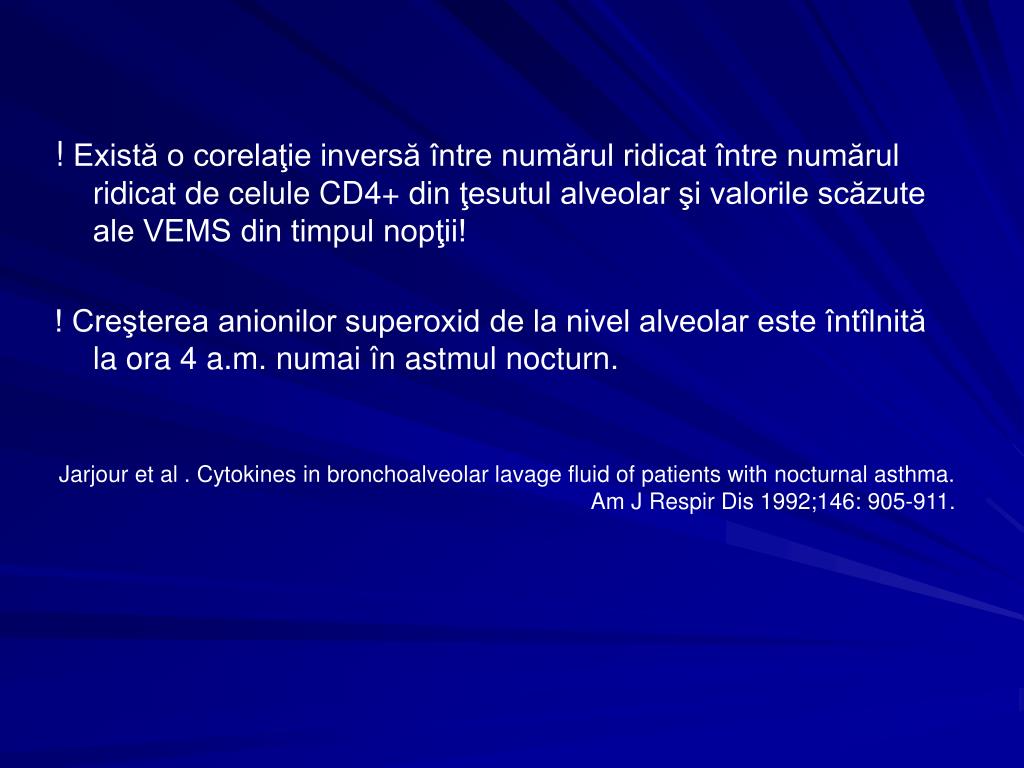 ! Există o corelaţie inversă între numărul ridicat între numărul ridicat de celule CD4+ din ţesutul alveolar şi valorile scăzute ale VEMS din timpul nopţii!

! Creşterea anionilor superoxid de la nivel alveolar este întîlnită la ora 4 a.m. numai în astmul nocturn.

Jarjour et al . Cytokines in bronchoalveolar lavage fluid of patients with nocturnal asthma. Am J Respir Dis 1992;146: 905-911.